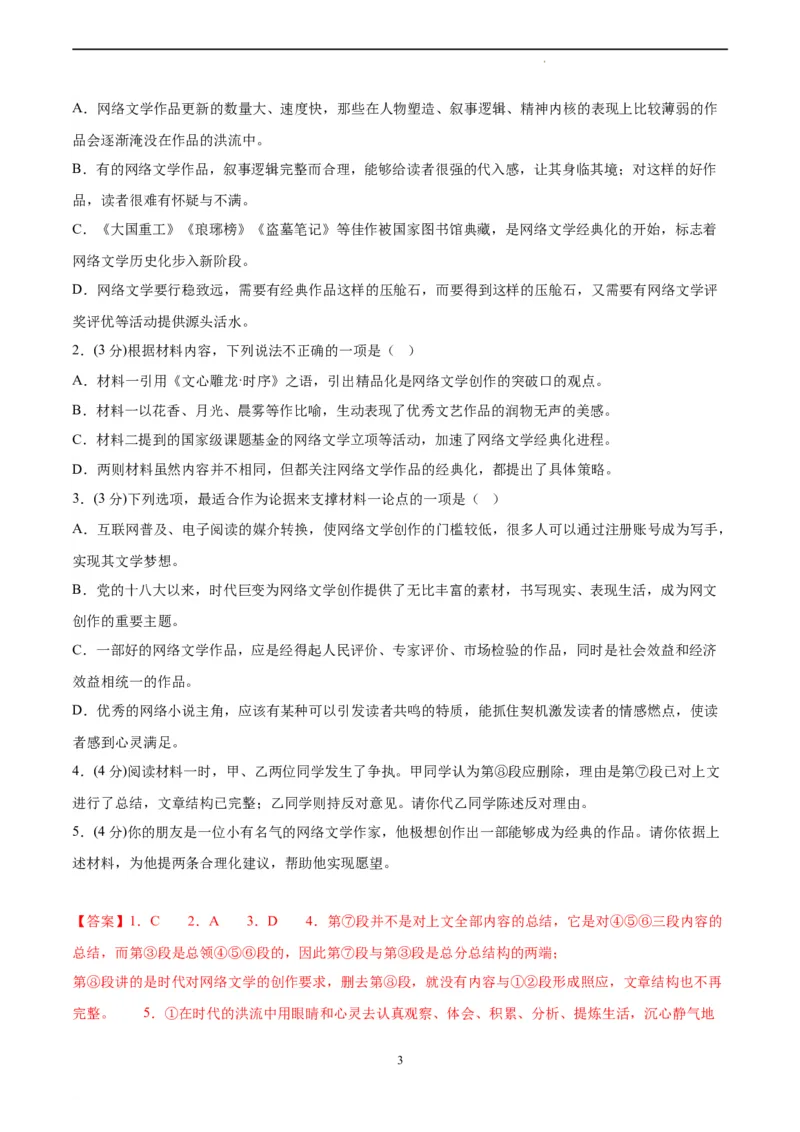 A．网络文学作品更新的数量大、速度快，那些在人物塑造、叙事逻辑、精神内核的表现上比较薄弱的作品会逐渐淹没在作品的洪流中。

B．有的网络文学作品，叙事逻辑完整而合理，能够给读者很强的代入感，让其身临其境；对这样的好作品，读者很难有怀疑与不满。

C．《大国重工》《琅琊榜》《盗墓笔记》等佳作被国家图书馆典藏，是网络文学经典化的开始，标志着网络文学历史化步入新阶段。

D．网络文学要行稳致远，需要有经典作品这样的压舱石，而要得到这样的压舱石，又需要有网络文学评奖评优等活动提供源头活水。

2．(3 分)根据材料内容，下列说法不正确的一项是（ ）

A．材料一引用《文心雕龙·时序》之语，引出精品化是网络文学创作的突破口的观点。

B．材料一以花香、月光、晨雾等作比喻，生动表现了优秀文艺作品的润物无声的美感。

C．材料二提到的国家级课题基金的网络文学立项等活动，加速了网络文学经典化进程。

D．两则材料虽然内容并不相同，但都关注网络文学作品的经典化，都提出了具体策略。

3．(3 分)下列选项，最适合作为论据来支撑材料一论点的一项是（ ）

A．互联网普及、电子阅读的媒介转换，使网络文学创作的门槛较低，很多人可以通过注册账号成为写手，实现其文学梦想。

B．党的十八大以来，时代巨变为网络文学创作提供了无比丰富的素材，书写现实、表现生活，成为网文创作的重要主题。

C．一部好的网络文学作品，应是经得起人民评价、专家评价、市场检验的作品，同时是社会效益和经济效益相统一的作品。

D．优秀的网络小说主角，应该有某种可以引发读者共鸣的特质，能抓住契机激发读者的情感燃点，使读者感到心灵满足。

4．(4 分)阅读材料一时，甲、乙两位同学发生了争执。甲同学认为第⑧段应删除，理由是第⑦段已对上文进行了总结，文章结构已完整；乙同学则持反对意见。请你代乙同学陈述反对理由。

5．(4 分)你的朋友是一位小有名气的网络文学作家，他极想创作出一部能够成为经典的作品。请你依据上述材料，为他提两条合理化建议，帮助他实现愿望。

【答案】1．C　2．A　3．D　4．第⑦段并不是对上文全部内容的总结，它是对④⑤⑥三段内容的总结，而第③段是总领④⑤⑥段的，因此第⑦段与第③段是总分总结构的两端；

第⑧段讲的是时代对网络文学的创作要求，删去第⑧段，就没有内容与①②段形成照应，文章结构也不再完整。　5．①在时代的洪流中用眼睛和心灵去认真观察、体会、积累、分析、提炼生活，沉心静气地

3